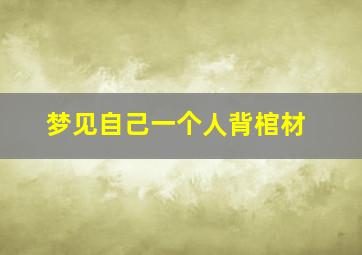 梦见自己一个人背棺材